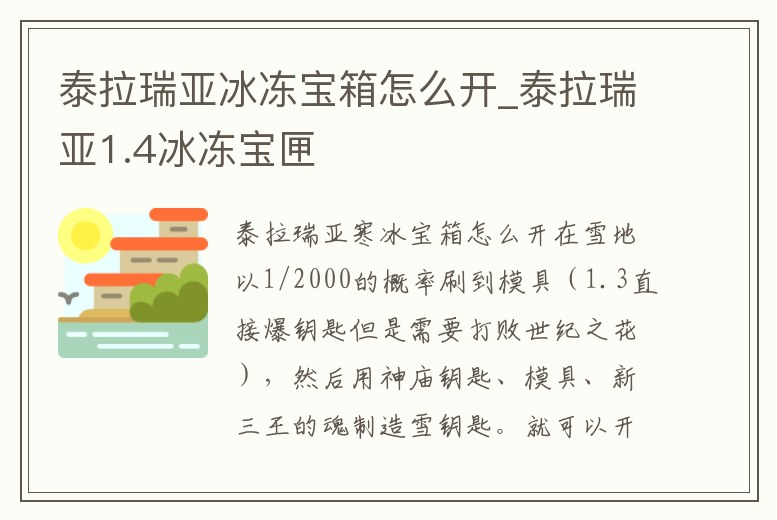 泰拉瑞亚冰冻宝箱怎么开_泰拉瑞亚1.4冰冻宝匣

泰拉瑞亚寒冰宝箱怎么开在雪地以1/2000的概率刷到模具（1.3直接爆钥匙但是需要打败世纪之花），然后用神庙钥匙、模具、新三王的魂制造雪钥匙。就可以开